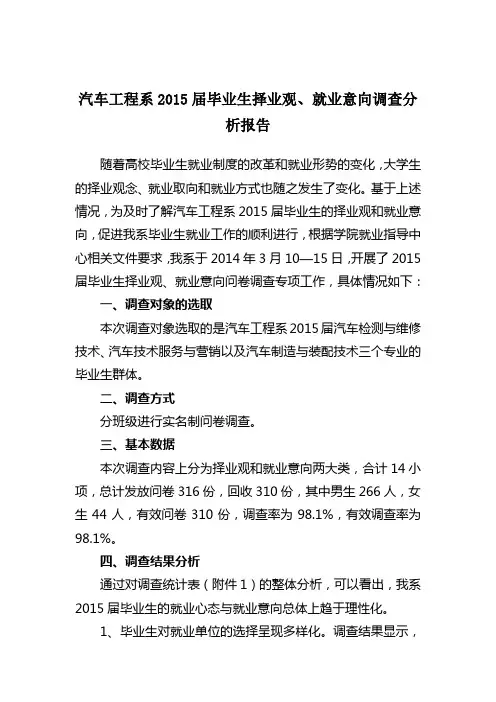 汽车工程系 2015 届毕业生择业观、就业意向调查分析报告

随着高校毕业生就业制度的改革和就业形势的变化，大学生的择业观念、就业取向和就业方式也随之发生了变化。基于上述情况，为及时了解汽车工程系 2015 届毕业生的择业观和就业意向，促进我系毕业生就业工作的顺利进行，根据学院就业指导中心相关文件要求，我系于 2014 年 3 月 10—15 日，开展了 2015 届毕业生择业观、就业意向问卷调查专项工作，具体情况如下：

一、调查对象的选取

本次调查对象选取的是汽车工程系 2015 届汽车检测与维修技术、汽车技术服务与营销以及汽车制造与装配技术三个专业的毕业生群体。

二、调查方式

分班级进行实名制问卷调查。

三、基本数据

本次调查内容上分为择业观和就业意向两大类，合计 14 小项，总计发放问卷 316 份，回收 310 份，其中男生 266 人，女生 44 人，有效问卷 310 份，调查率为 98.1%，有效调查率为 98.1%。

四、调查结果分析

通过对调查统计表（附件 1）的整体分析，可以看出，我系 2015 届毕业生的就业心态与就业意向总体上趋于理性化。

1、毕业生对就业单位的选择呈现多样化。调查结果显示，